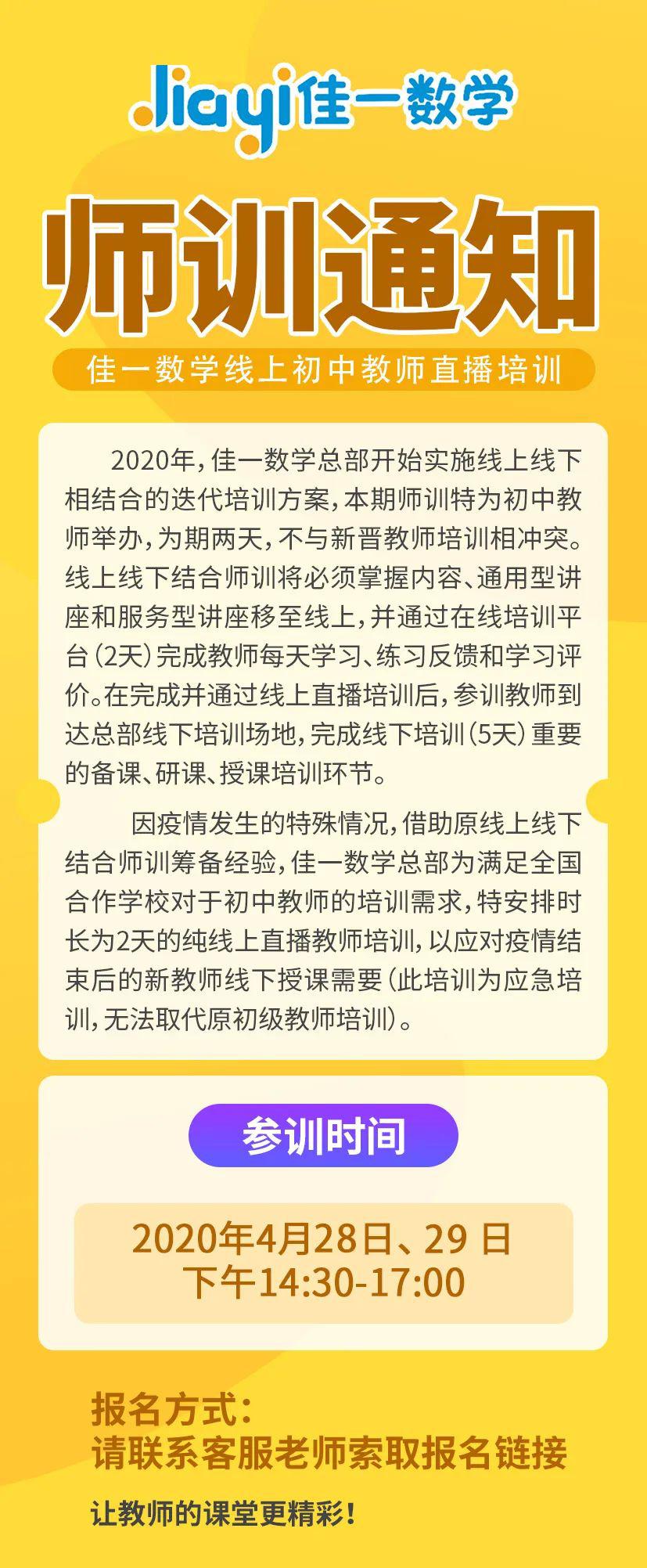 Jiayi佳一数学

师训通知

佳一数学线上初中教师直播培训

2020年，佳一数学总部开始实施线上线下相结合的迭代培训方案，本期师训特为初中教师举办，为期两天，不与新晋教师培训相冲突。线上线下结合师训将必须掌握内容、通用型讲座和服务型讲座移至线上，并通过在线培训平台（2天）完成教师每天学习、练习反馈和学习评价。在完成并通过线上直播培训后，参训教师到达总部线下培训场地，完成线下培训（5天）重要的备课、研课、授课培训环节。

因疫情发生的特殊情况，借助原线上线下结合师训筹备经验，佳一数学总部为满足全国合作学校对于初中教师的培训需求，特安排时长为2天的纯线上直播教师培训，以应对疫情结束后的新教师线下授课需要（此培训为应急培训，无法取代原初级教师培训）。

参训时间

2020年4月28日、29 日
下午14:30-17:00

报名方式：
请联系客服老师索取报名链接

让教师的课堂更精彩！